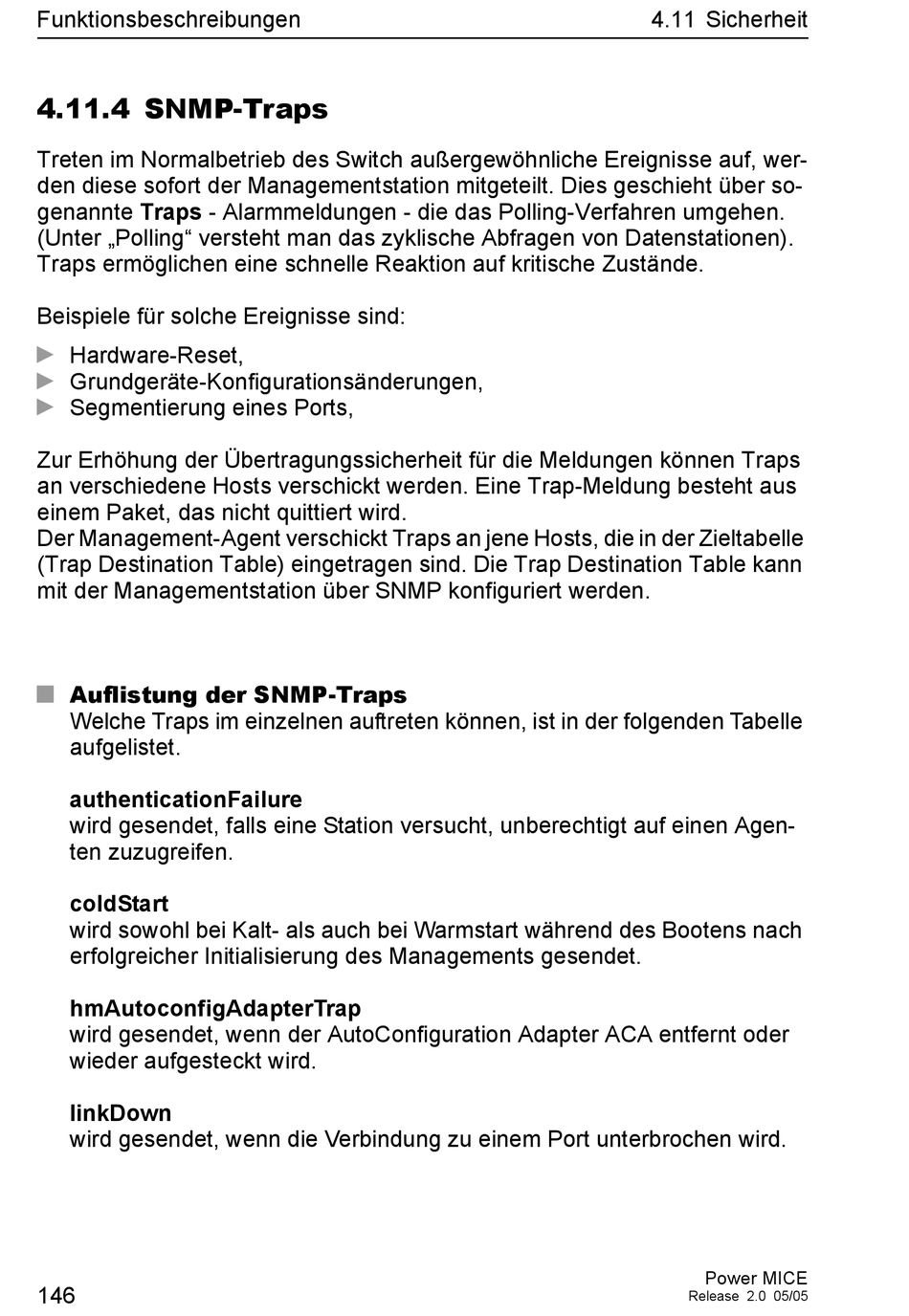 Funktionsbeschreibungen 4.11 Sicherheit

4.11.4 SNMP-Traps

Treten im Normalbetrieb des Switch außergewöhnliche Ereignisse auf, werden diese sofort der Managementstation mitgeteilt. Dies geschieht über sogenannte Traps - Alarmmeldungen - die das Polling-Verfahren umgehen. (Unter „Polling“ versteht man das zyklische Abfragen von Datenstationen). Traps ermöglichen eine schnelle Reaktion auf kritische Zustände.

Beispiele für solche Ereignisse sind:

Hardware-Reset,
Grundgeräte-Konfigurationsänderungen,
Segmentierung eines Ports,

Zur Erhöhung der Übertragungssicherheit für die Meldungen können Traps an verschiedene Hosts verschickt werden. Eine Trap-Meldung besteht aus einem Paket, das nicht quittiert wird.
Der Management-Agent verschickt Traps an jene Hosts, die in der Zieltabelle (Trap Destination Table) eingetragen sind. Die Trap Destination Table kann mit der Managementstation über SNMP konfiguriert werden.

Auflistung der SNMP-Traps
Welche Traps im einzelnen auftreten können, ist in der folgenden Tabelle aufgelistet.

authenticationFailure
wird gesendet, falls eine Station versucht, unberechtigt auf einen Agenten zuzugreifen.

coldStart
wird sowohl bei Kalt- als auch bei Warmstart während des Bootens nach erfolgreicher Initialisierung des Managements gesendet.

hmAutoconfigAdapterTrap
wird gesendet, wenn der AutoConfiguration Adapter ACA entfernt oder wieder aufgesteckt wird.

linkDown
wird gesendet, wenn die Verbindung zu einem Port unterbrochen wird.

146

Power MICE
Release 2.0 05/05